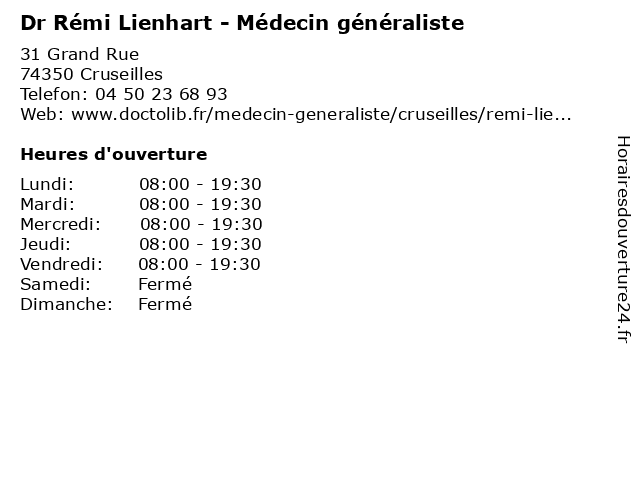 Dr Rémi Lienhart - Médecin généraliste

31 Grand Rue
74350 Cruseilles
Telefon: 04 50 23 68 93
Web: www.doctolib.fr/medecin-generaliste/cruseilles/remi-lie...

Heures d'ouverture

Lundi: 08:00 - 19:30
Mardi: 08:00 - 19:30
Mercredi: 08:00 - 19:30
Jeudi: 08:00 - 19:30
Vendredi: 08:00 - 19:30
Samedi: Fermé
Dimanche: Fermé

Horairesdouverture24.fr